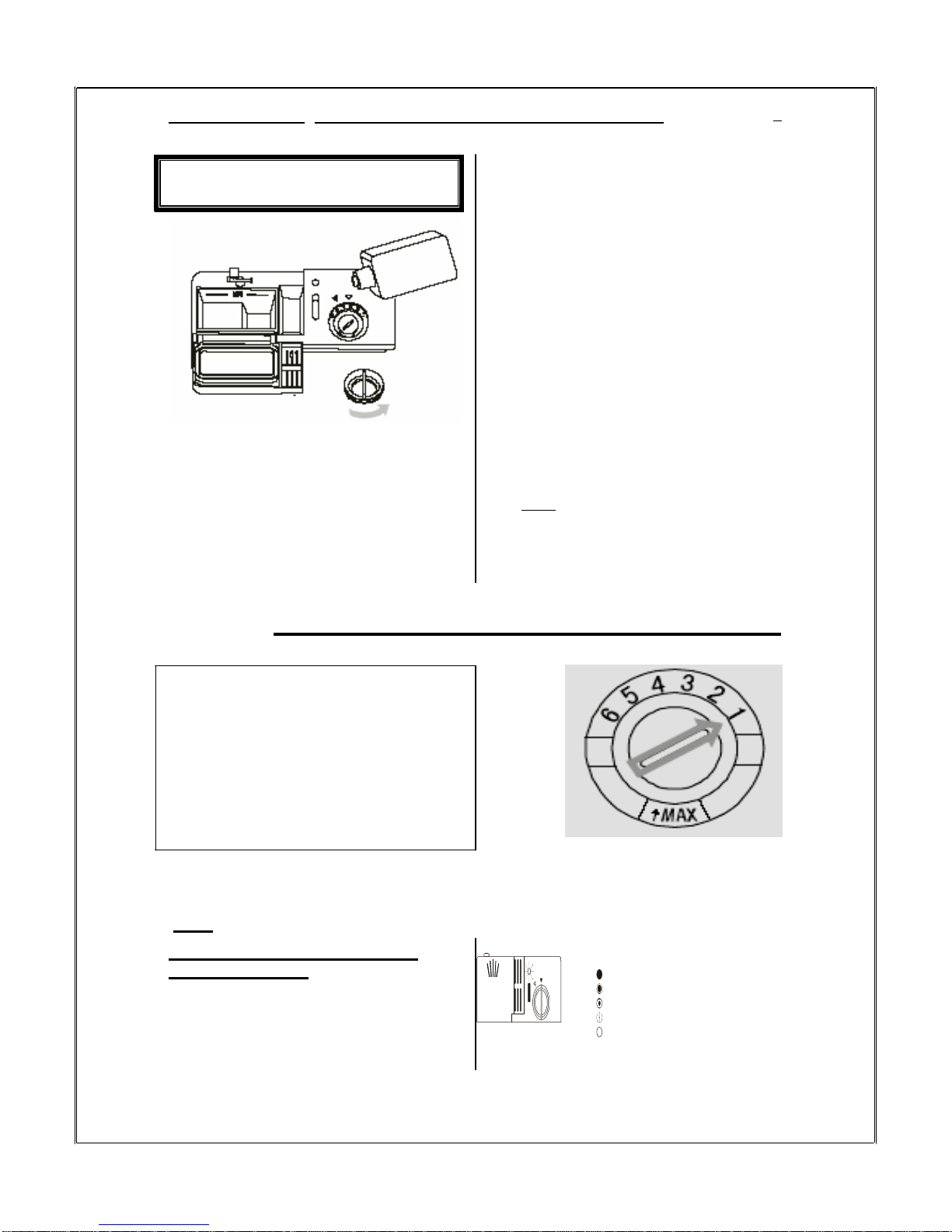 6 5 4 3 2 1

MAX